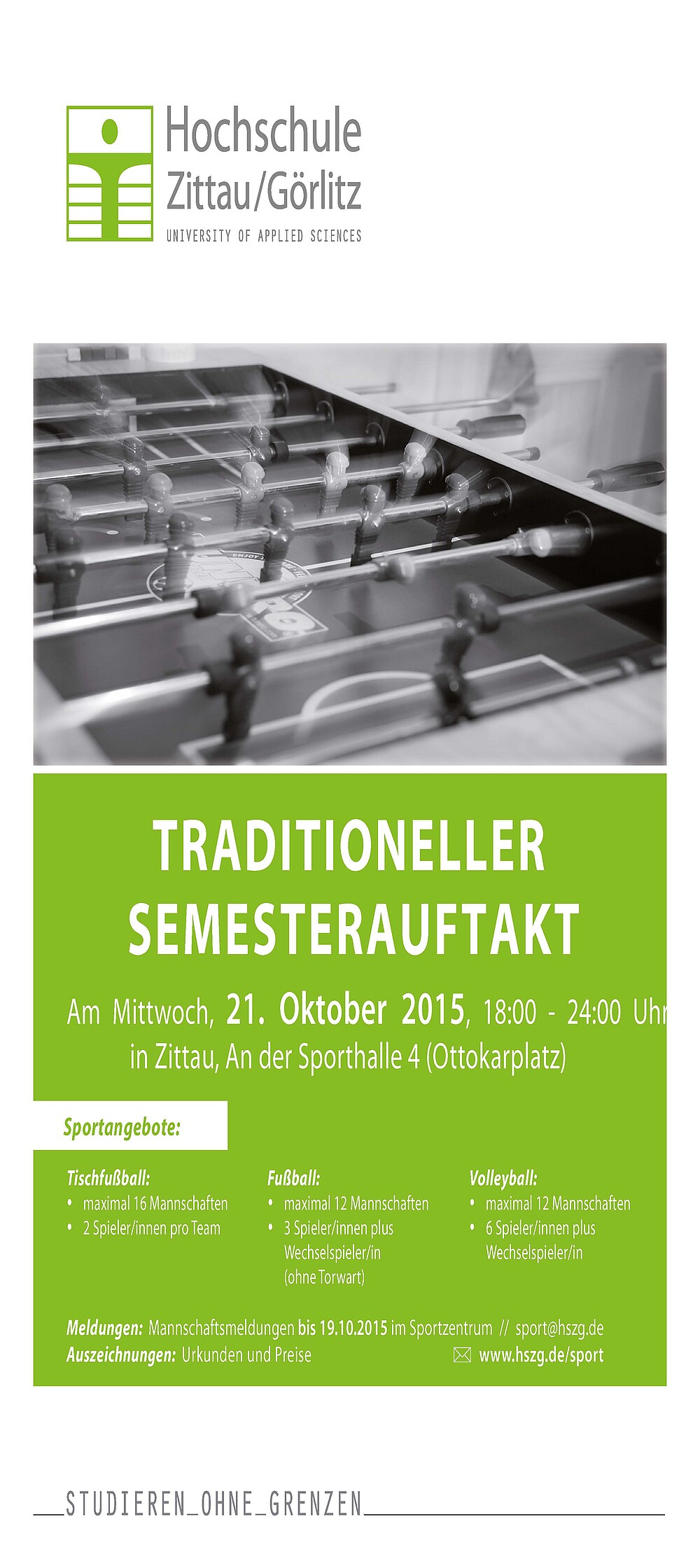 Hochschule
Zittau/Görlitz
UNIVERSITY OF APPLIED SCIENCES

TRADITIONELLER
SEMESTERAUFTAKT

Am Mittwoch, 21. Oktober 2015, 18:00 - 24:00 Uhr
in Zittau, An der Sporthalle 4 (Ottokarplatz)

Sportangebote:

Tischfußball:
• maximal 16 Mannschaften
• 2 Spieler/innen pro Team

Fußball:
• maximal 12 Mannschaften
• 3 Spieler/innen plus Wechselspieler/in (ohne Torwart)

Volleyball:
• maximal 12 Mannschaften
• 6 Spieler/innen plus Wechselspieler/in

Meldungen: Mannschaftsmeldungen bis 19.10.2015 im Sportzentrum // sport@hszg.de
Auszeichnungen: Urkunden und Preise www.hszg.de/sport

STUDIEREN_OHNE_GRENZEN